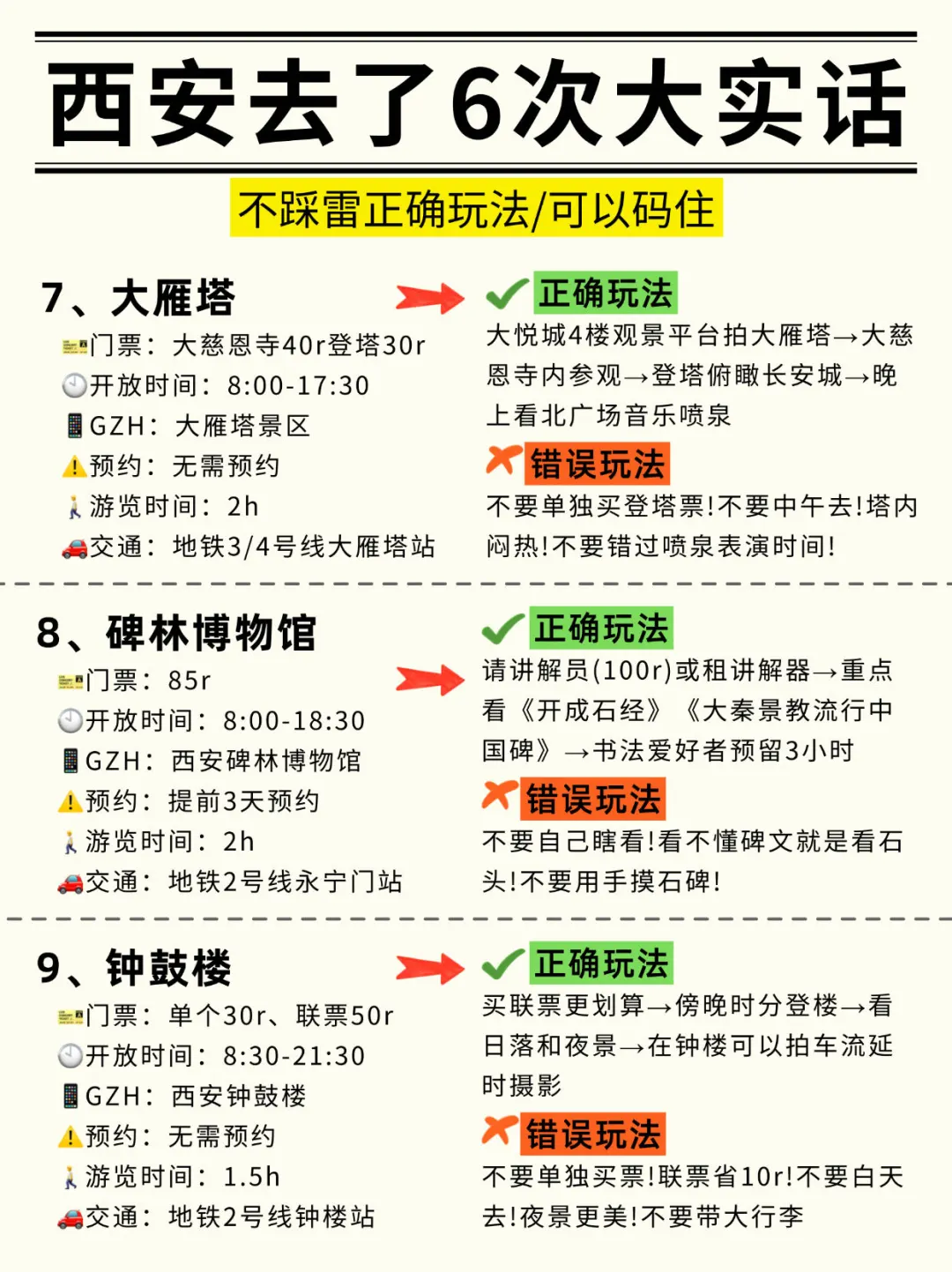 西安去了6次大实话

不踩雷正确玩法/可以码住

7、大雁塔
门票：大慈恩寺40r登塔30r
开放时间：8:00-17:30
GZH：大雁塔景区
预约：无需预约
游览时间：2h
交通：地铁3/4号线大雁塔站

正确玩法
大悦城4楼观景平台拍大雁塔→大慈恩寺内参观→登塔俯瞰长安城→晚上看北广场音乐喷泉

错误玩法
不要单独买登塔票!不要中午去!塔内闷热!不要错过喷泉表演时间!

8、碑林博物馆
门票：85r
开放时间：8:00-18:30
GZH：西安碑林博物馆
预约：提前3天预约
游览时间：2h
交通：地铁2号线永宁门站

正确玩法
请讲解员(100r)或租讲解器→重点看《开成石经》《大秦景教流行中国碑》→书法爱好者预留3小时

错误玩法
不要自己瞎看!看不懂碑文就是看石头!不要用手摸石碑!

9、钟鼓楼
门票：单个30r、联票50r
开放时间：8:30-21:30
GZH：西安钟鼓楼
预约：无需预约
游览时间：1.5h
交通：地铁2号线钟楼站

正确玩法
买联票更划算→傍晚时分登楼→看日落和夜景→在钟楼可以拍车流延时摄影

错误玩法
不要单独买票!联票省10r!不要白天去!夜景更美!不要带大行李